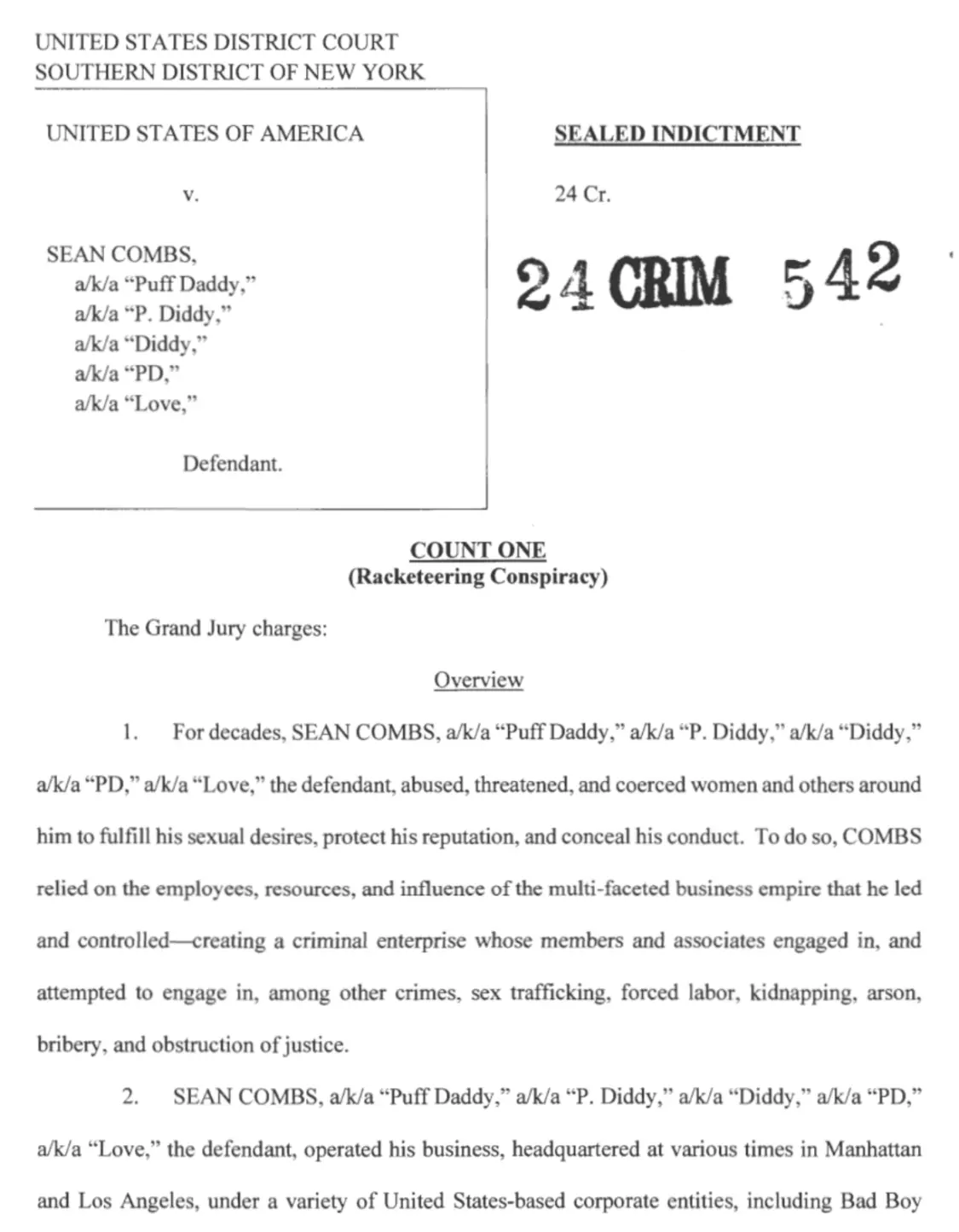 UNITED STATES DISTRICT COURT
SOUTHERN DISTRICT OF NEW YORK

UNITED STATES OF AMERICA

v.

SEAN COMBS,
a/k/a "Puff Daddy,"
a/k/a "P. Diddy,"
a/k/a "Diddy,"
a/k/a "PD,"
a/k/a "Love,"

Defendant.

SEALED INDICTMENT

24 Cr.

24 CRIM 542

COUNT ONE
(Racketeering Conspiracy)

The Grand Jury charges:

Overview

1. For decades, SEAN COMBS, a/k/a "Puff Daddy," a/k/a "P. Diddy," a/k/a "Diddy," a/k/a "PD," a/k/a "Love," the defendant, abused, threatened, and coerced women and others around him to fulfill his sexual desires, protect his reputation, and conceal his conduct. To do so, COMBS relied on the employees, resources, and influence of the multi-faceted business empire that he led and controlled—creating a criminal enterprise whose members and associates engaged in, and attempted to engage in, among other crimes, sex trafficking, forced labor, kidnapping, arson, bribery, and obstruction of justice.

2. SEAN COMBS, a/k/a "Puff Daddy," a/k/a "P. Diddy," a/k/a "Diddy," a/k/a "PD," a/k/a "Love," the defendant, operated his business, headquartered at various times in Manhattan and Los Angeles, under a variety of United States-based corporate entities, including Bad Boy